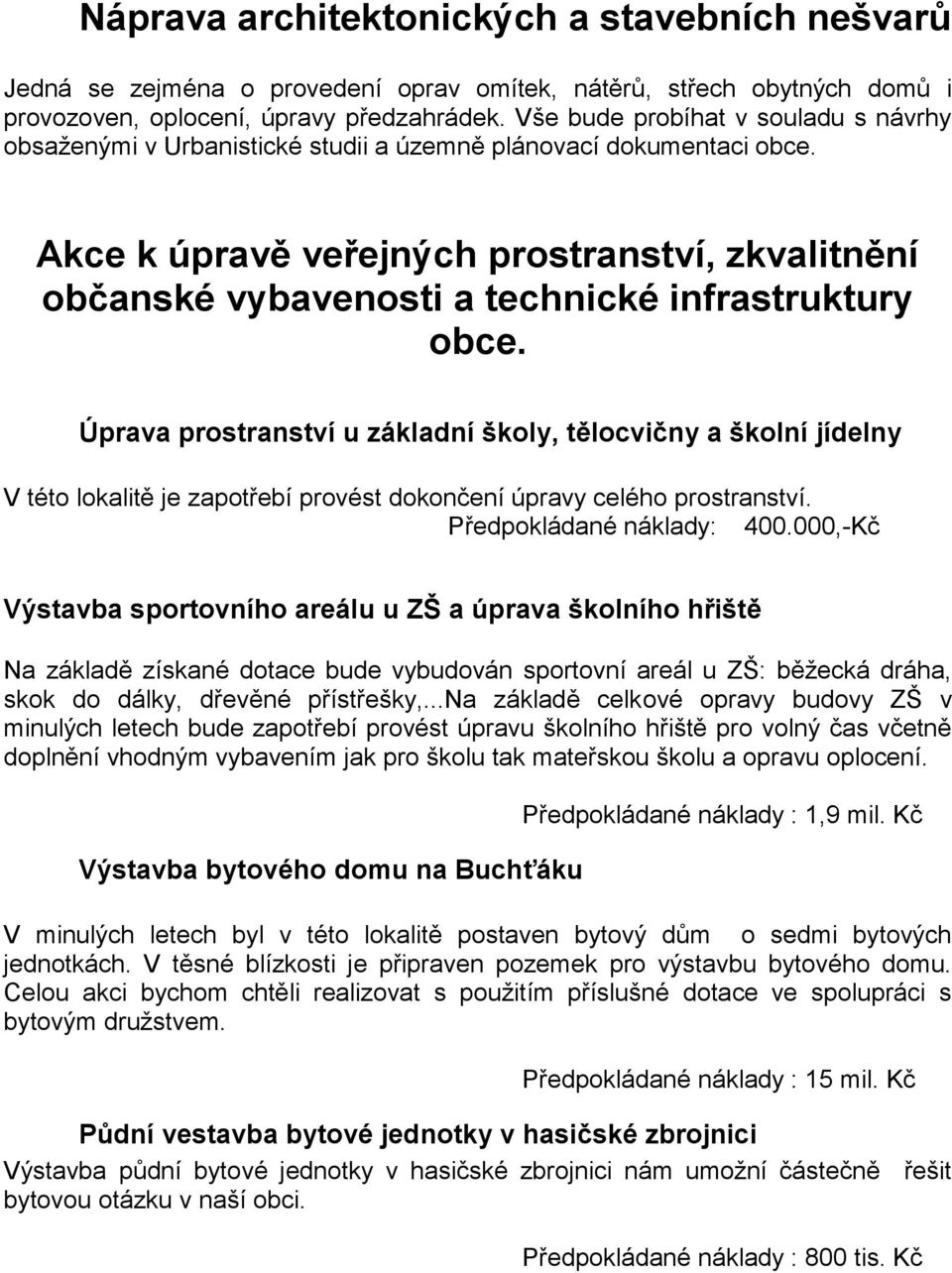 Náprava architektonických a stavebních nešvarů

Jedná se zejména o provedení oprav omítek, nátěrů, střech obytných domů i provozoven, oplocení, úpravy předzahrádek. Vše bude probíhat v souladu s návrhy obsaženými v Urbanistické studii a územně plánovací dokumentaci obce.

Akce k úpravě veřejných prostranství, zkvalitnění občanské vybavenosti a technické infrastruktury obce.

Úprava prostranství u základní školy, tělocvičny a školní jídelny

V této lokalitě je zapotřebí provést dokončení úpravy celého prostranství.
Předpokládané náklady: 400.000,-Kč

Výstavba sportovního areálu u ZŠ a úprava školního hřiště

Na základě získané dotace bude vybudován sportovní areál u ZŠ: běžecká dráha, skok do dálky, dřevěné přístřešky,...Na základě celkové opravy budovy ZŠ v minulých letech bude zapotřebí provést úpravu školního hřiště pro volný čas včetně doplnění vhodným vybavením jak pro školu tak mateřskou školu a opravu oplocení.

Předpokládané náklady : 1,9 mil. Kč

Výstavba bytového domu na Buchťáku

V minulých letech byl v této lokalitě postaven bytový dům o sedmi bytových jednotkách. V těsné blízkosti je připraven pozemek pro výstavbu bytového domu. Celou akci bychom chtěli realizovat s použitím příslušné dotace ve spolupráci s bytovým družstvem.

Předpokládané náklady : 15 mil. Kč

Půdní vestavba bytové jednotky v hasičské zbrojnici

Výstavba půdní bytové jednotky v hasičské zbrojnici nám umožní částečně řešit bytovou otázku v naší obci.

Předpokládané náklady : 800 tis. Kč